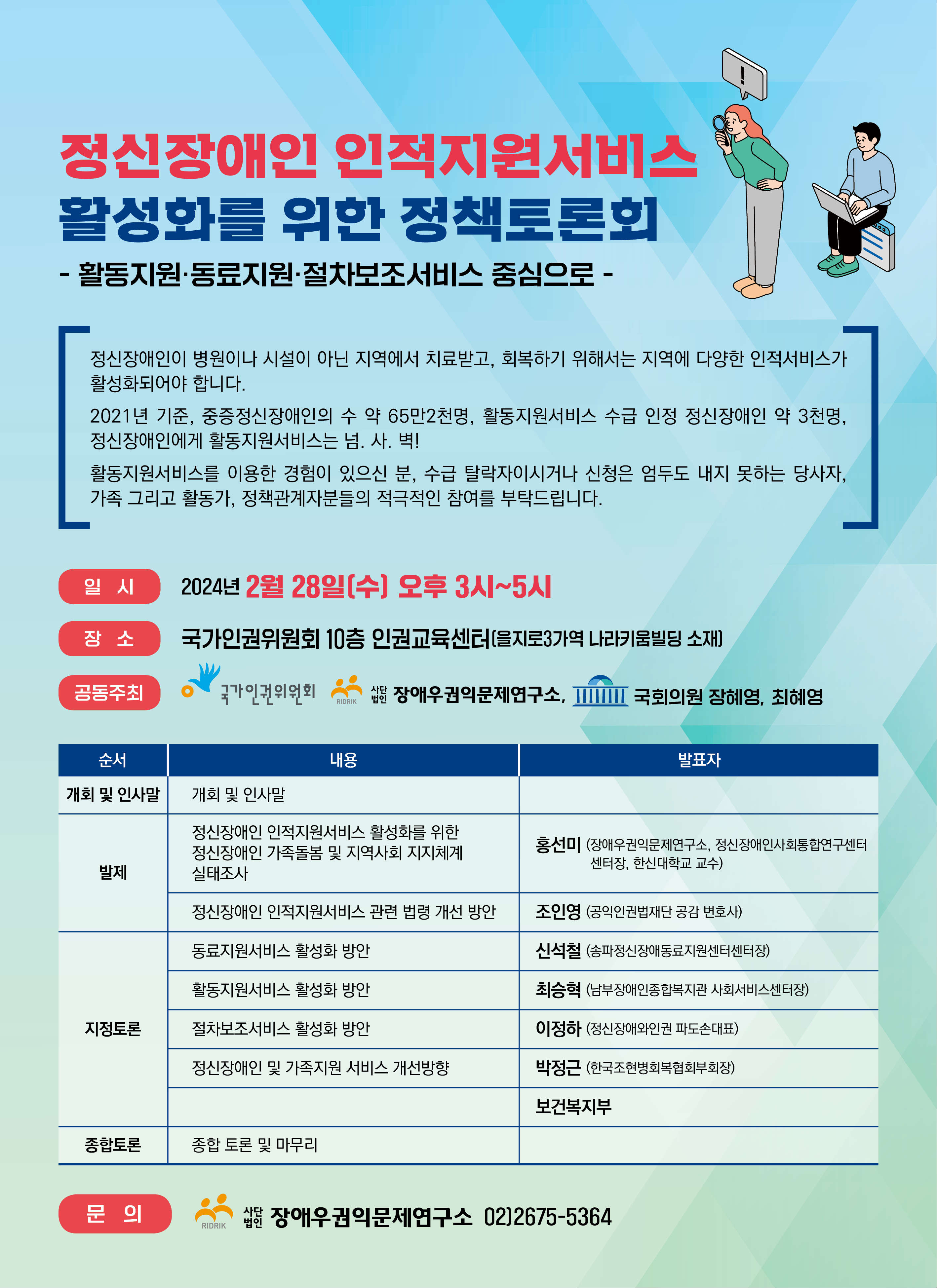 정신장애인 인적지원서비스
활성화를 위한 정책토론회

- 활동지원·동료지원·절차보조서비스 중심으로 -

정신장애인이 병원이나 시설이 아닌 지역에서 치료받고, 회복하기 위해서는 지역에 다양한 인적서비스가 활성화되어야 합니다.

2021년 기준, 중증정신장애인의 수 약 65만2천명, 활동지원서비스 수급 인정 정신장애인 약 3천명, 정신장애인에게 활동지원서비스는 넘. 사. 벽!

활동지원서비스를 이용한 경험이 있으신 분, 수급 탈락자이시거나 신청은 엄두도 내지 못하는 당사자, 가족 그리고 활동가, 정책관계자분들의 적극적인 참여를 부탁드립니다.

일 시 2024년 2월 28일(수) 오후 3시~5시

장 소 국가인권위원회 10층 인권교육센터(을지로3가역 나라키움빌딩 소재)

공동주최 국가인권위원회 RIDRIK 사단법인 장애우권익문제연구소, 국회의원 장혜영, 최혜영

| 순서 | 내용 | 발표자 |
|---|---|---|
| 개회 및 인사말 | 개회 및 인사말 | |
| 발제 | 정신장애인 인적지원서비스 활성화를 위한 정신장애인 가족돌봄 및 지역사회 지지체계 실태조사 | 홍선미 (장애우권익문제연구소, 정신장애인사회통합연구센터 센터장, 한신대학교 교수) |
| | 정신장애인 인적지원서비스 관련 법령 개선 방안 | 조인영 (공익인권법재단 공감 변호사) |
| 지정토론 | 동료지원서비스 활성화 방안 | 신석철 (송파정신장애동료지원센터센터장) |
| | 활동지원서비스 활성화 방안 | 최승혁 (남부장애인종합복지관 사회서비스센터장) |
| | 절차보조서비스 활성화 방안 | 이정하 (정신장애와인권 파도손대표) |
| | 정신장애인 및 가족지원 서비스 개선방향 | 박정근 (한국조현병회복협회부회장) |
| | | 보건복지부 |
| 종합토론 | 종합 토론 및 마무리 | |

문 의 RIDRIK 사단법인 장애우권익문제연구소 02)2675-5364